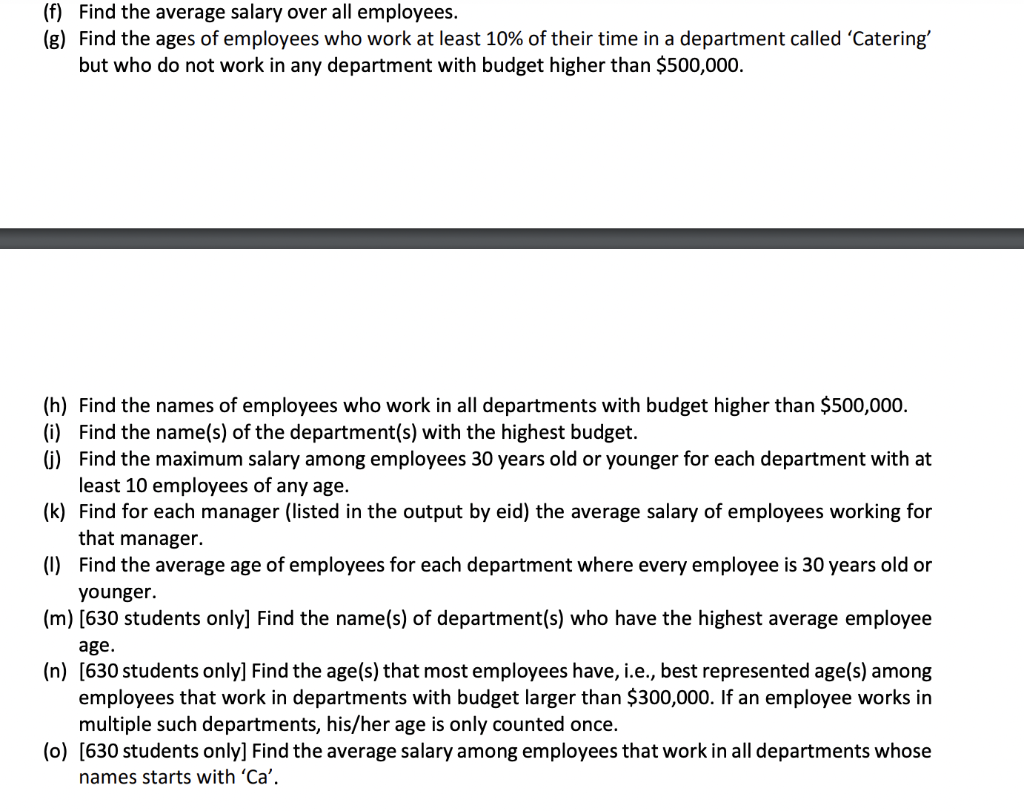 (f) Find the average salary over all employees.
(g) Find the ages of employees who work at least 10% of their time in a department called 'Catering' but who do not work in any department with budget higher than \$500,000.

(h) Find the names of employees who work in all departments with budget higher than \$500,000.
(i) Find the name(s) of the department(s) with the highest budget.
(j) Find the maximum salary among employees 30 years old or younger for each department with at least 10 employees of any age.
(k) Find for each manager (listed in the output by eid) the average salary of employees working for that manager.
(l) Find the average age of employees for each department where every employee is 30 years old or younger.
(m) [630 students only] Find the name(s) of department(s) who have the highest average employee age.
(n) [630 students only] Find the age(s) that most employees have, i.e., best represented age(s) among employees that work in departments with budget larger than \$300,000. If an employee works in multiple such departments, his/her age is only counted once.
(o) [630 students only] Find the average salary among employees that work in all departments whose names starts with 'Ca'.